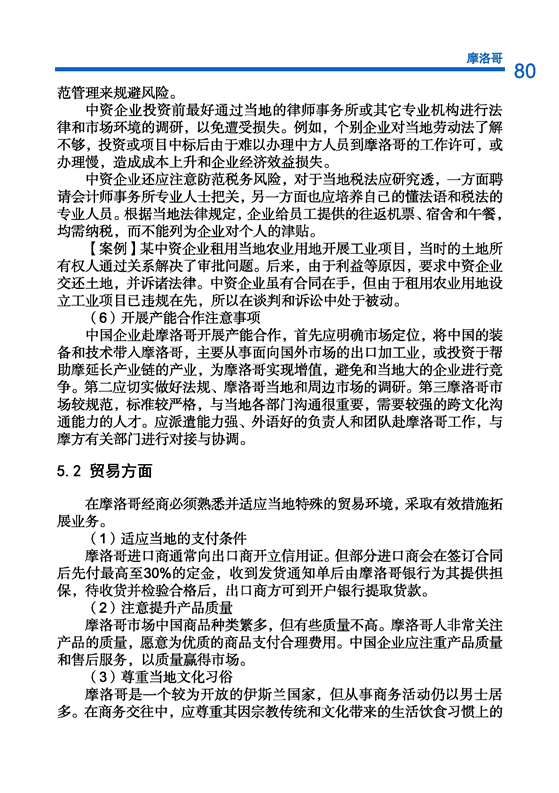 摩洛哥

80

范管理来规避风险。

中资企业投资前最好通过当地的律师事务所或其它专业机构进行法律和市场环境的调研，以免遭受损失。例如，个别企业对当地劳动法了解不够，投资或项目中标后由于难以办理中方人员到摩洛哥的工作许可，或办理慢，造成成本上升和企业经济效益损失。

中资企业还应注意防范税务风险，对于当地税法应研究透，一方面聘请会计师事务所专业人士把关，另一方面也应培养自己的懂法语和税法的专业人员。根据当地法律规定，企业给员工提供的往返机票、宿舍和午餐，均需纳税，而不能列为企业对个人的津贴。

【案例】某中资企业租用当地农业用地开展工业项目，当时的土地所有权人通过关系解决了审批问题。后来，由于利益等原因，要求中资企业交还土地，并诉诸法律。中资企业虽有合同在手，但由于租用农业用地设立工业项目已违规在先，所以在谈判和诉讼中处于被动。

（6）开展产能合作注意事项

中国企业赴摩洛哥开展产能合作，首先应明确市场定位，将中国的装备和技术带入摩洛哥，主要从事面向国外市场的出口加工业，或投资于帮助摩延长产业链的产业，为摩洛哥实现增值，避免和当地大的企业进行竞争。第二应切实做好法规、摩洛哥当地和周边市场的调研。第三摩洛哥市场较规范，标准较严格，与当地各部门沟通很重要，需要较强的跨文化沟通能力的人才。应派遣能力强、外语好的负责人和团队赴摩洛哥工作，与摩方有关部门进行对接与协调。

5.2 贸易方面

在摩洛哥经商必须熟悉并适应当地特殊的贸易环境，采取有效措施拓展业务。

（1）适应当地的支付条件

摩洛哥进口商通常向出口商开立信用证。但部分进口商会在签订合同后先付最高至30%的定金，收到发货通知单后由摩洛哥银行为其提供担保，待收货并检验合格后，出口商方可到开户银行提取货款。

（2）注意提升产品质量

摩洛哥市场中国商品种类繁多，但有些质量不高。摩洛哥人非常关注产品的质量，愿意为优质的商品支付合理费用。中国企业应注重产品质量和售后服务，以质量赢得市场。

（3）尊重当地文化习俗

摩洛哥是一个较为开放的伊斯兰国家，但从事商务活动仍以男士居多。在商务交往中，应尊重其因宗教传统和文化带来的生活饮食习惯上的